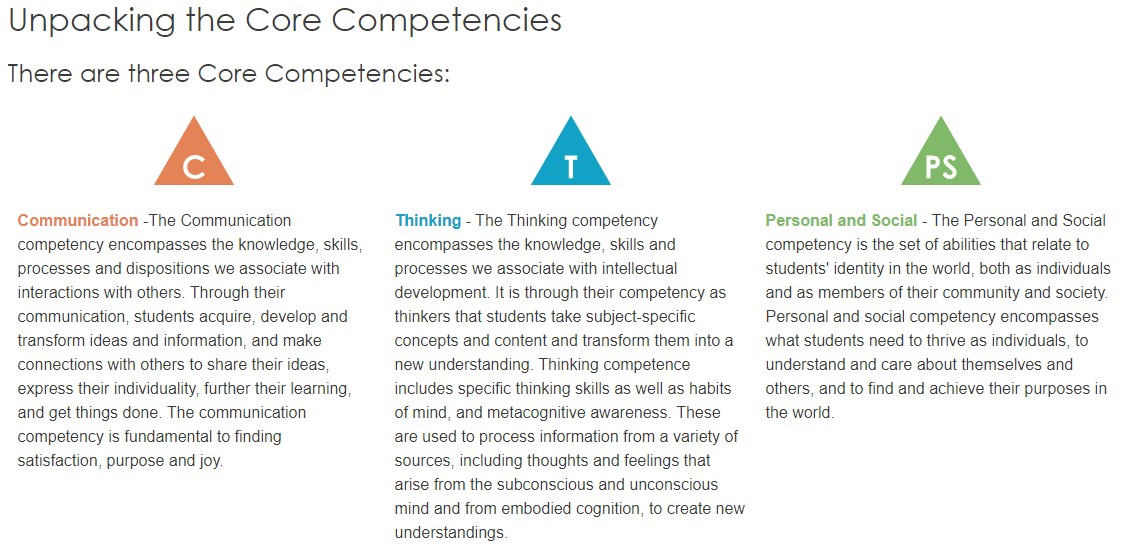 Unpacking the Core Competencies

There are three Core Competencies:

C

Communication -The Communication competency encompasses the knowledge, skills, processes and dispositions we associate with interactions with others. Through their communication, students acquire, develop and transform ideas and information, and make connections with others to share their ideas, express their individuality, further their learning, and get things done. The communication competency is fundamental to finding satisfaction, purpose and joy.

T

Thinking - The Thinking competency encompasses the knowledge, skills and processes we associate with intellectual development. It is through their competency as thinkers that students take subject-specific concepts and content and transform them into a new understanding. Thinking competence includes specific thinking skills as well as habits of mind, and metacognitive awareness. These are used to process information from a variety of sources, including thoughts and feelings that arise from the subconscious and unconscious mind and from embodied cognition, to create new understandings.

PS

Personal and Social - The Personal and Social competency is the set of abilities that relate to students' identity in the world, both as individuals and as members of their community and society. Personal and social competency encompasses what students need to thrive as individuals, to understand and care about themselves and others, and to find and achieve their purposes in the world.